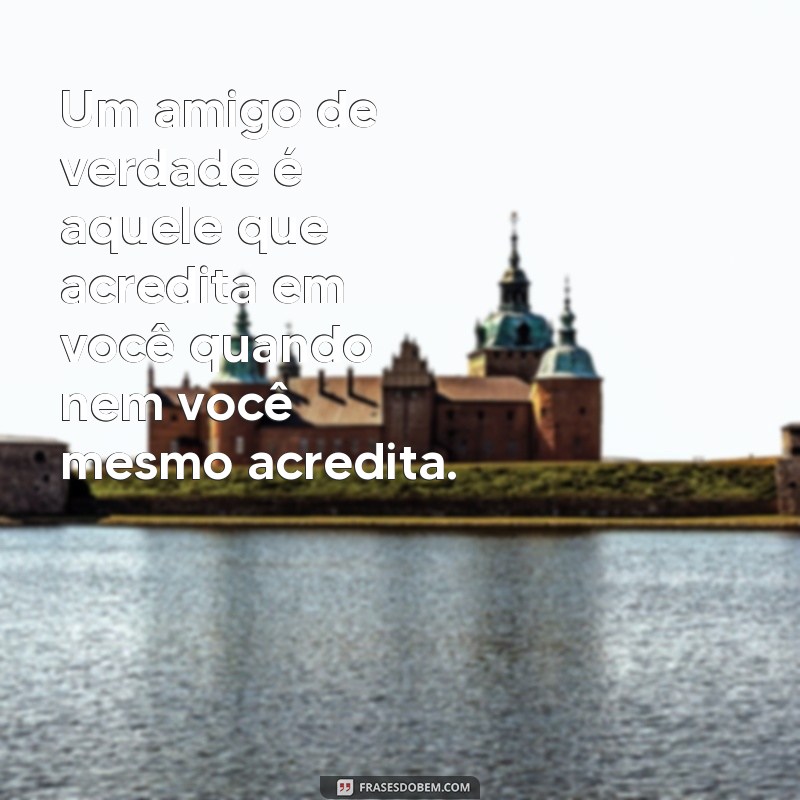 Um amigo de verdade é aquele que acredita em você quando nem você mesmo acredita.

FRASESDOBEM.COM